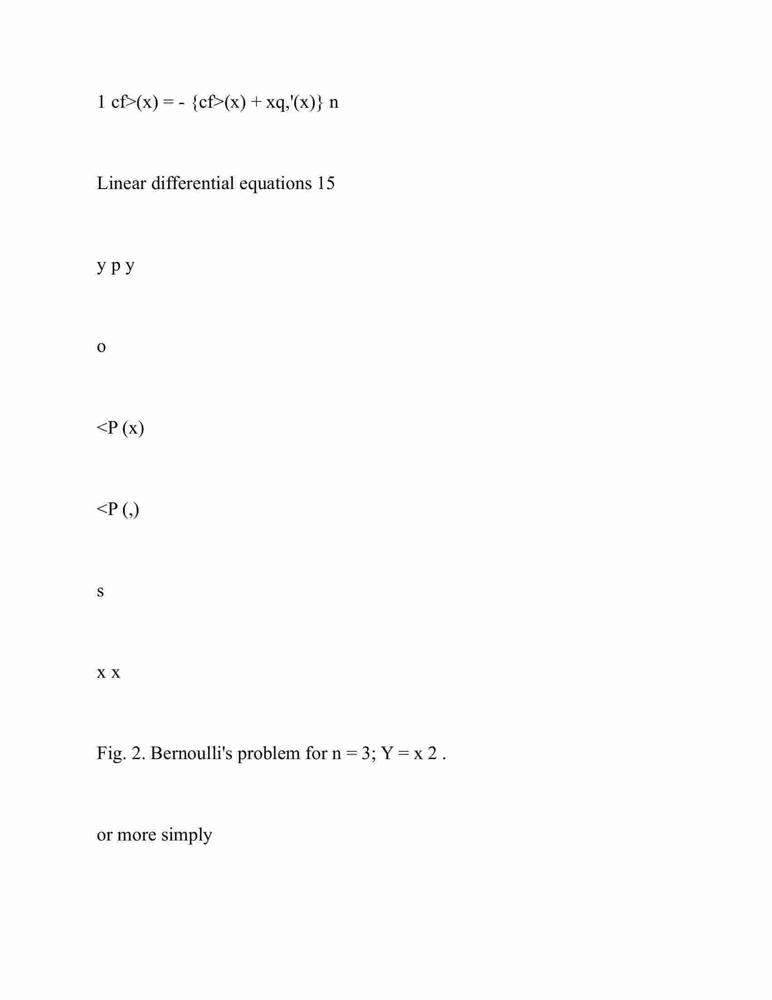 1 cf>(x) = - {cf>(x) + xq,'(x)} n

Linear differential equations 15

y p y

o

<P (x)

<P (,)

s

x x

Fig. 2. Bernoulli's problem for n = 3; Y = x 2 .

or more simply